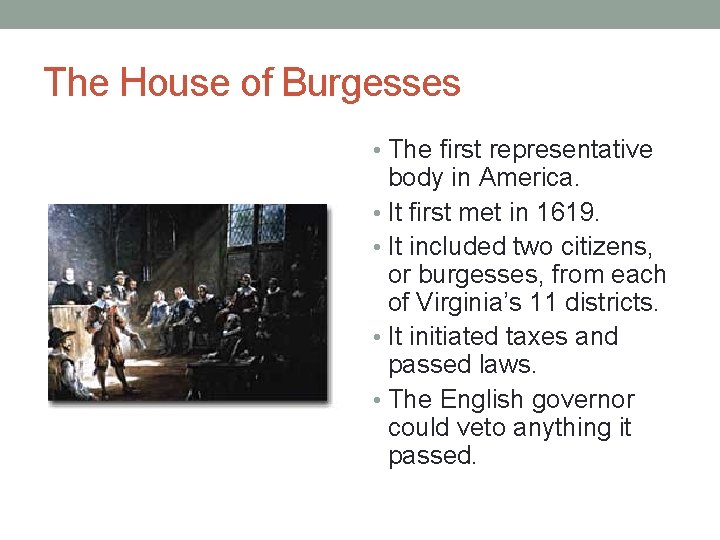 The House of Burgesses

• The first representative body in America.
• It first met in 1619.
• It included two citizens, or burgesses, from each of Virginia's 11 districts.
• It initiated taxes and passed laws.
• The English governor could veto anything it passed.